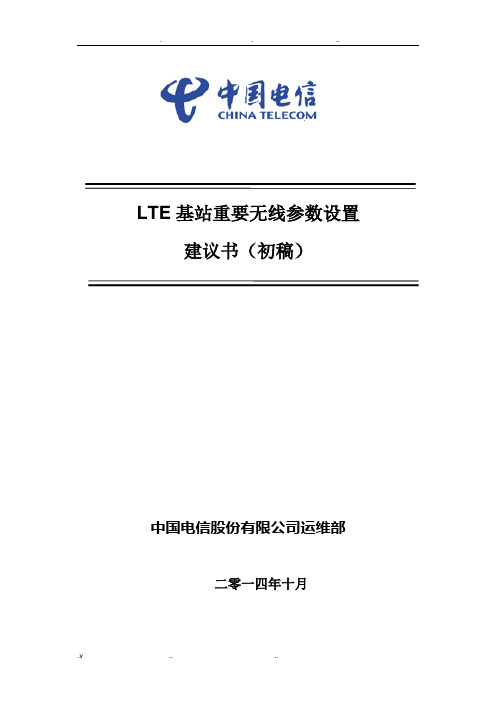 中国电信
CHINA TELECOM

LTE 基站重要无线参数设置
建议书（初稿）

中国电信股份有限公司运维部

二零一四年十月